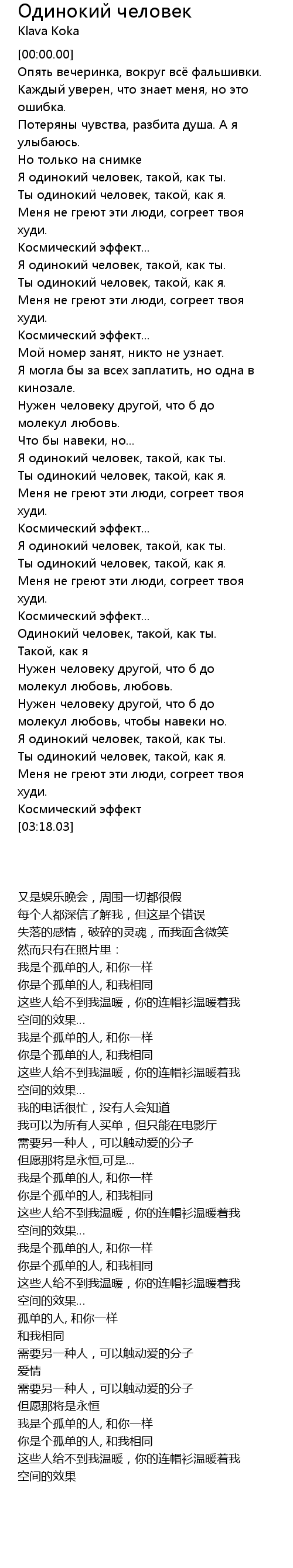 Одинокий человек
Klava Koka

[00:00.00]
Опять вечеринка, вокруг всё фальшивки.
Каждый уверен, что знает меня, но это ошибка.
Потеряны чувства, разбита душа. А я улыбаюсь.
Но только на снимке
Я одинокий человек, такой, как ты.
Ты одинокий человек, такой, как я.
Меня не греют эти люди, согреет твоя худи.
Космический эффект...
Я одинокий человек, такой, как ты.
Ты одинокий человек, такой, как я.
Меня не греют эти люди, согреет твоя худи.
Космический эффект...
Мой номер занят, никто не узнает.
Я могла бы за всех заплатить, но одна в кинозале.
Нужен человеку другой, что б до молекул любовь.
Что бы навеки, но...
Я одинокий человек, такой, как ты.
Ты одинокий человек, такой, как я.
Меня не греют эти люди, согреет твоя худи.
Космический эффект...
Я одинокий человек, такой, как ты.
Ты одинокий человек, такой, как я.
Меня не греют эти люди, согреет твоя худи.
Космический эффект...
Одинокий человек, такой, как ты.
Такой, как я
Нужен человеку другой, что б до молекул любовь, любовь.
Нужен человеку другой, что б до молекул любовь, чтобы навеки но.
Я одинокий человек, такой, как ты.
Ты одинокий человек, такой, как я.
Меня не греют эти люди, согреет твоя худи.
Космический эффект
[03:18.03]

又是娱乐晚会，周围一切都很假
每个人都深信了解我，但这是个错误
失落的感情，破碎的灵魂，而我面含微笑
然而只有在照片里：
我是个孤单的人, 和你一样
你是个孤单的人, 和我相同
这些人给不到我温暖，你的连帽衫温暖着我
空间的效果...
我是个孤单的人, 和你一样
你是个孤单的人, 和我相同
这些人给不到我温暖，你的连帽衫温暖着我
空间的效果...
我的电话很忙，没有人会知道
我可以为所有人买单，但只能在电影厅
需要另一种人，可以触动爱的分子
但愿那将是永恒,可是...
我是个孤单的人, 和你一样
你是个孤单的人, 和我相同
这些人给不到我温暖，你的连帽衫温暖着我
空间的效果...
我是个孤单的人, 和你一样
你是个孤单的人, 和我相同
这些人给不到我温暖，你的连帽衫温暖着我
空间的效果...
孤单的人, 和你一样
和我相同
需要另一种人，可以触动爱的分子
爱情
需要另一种人，可以触动爱的分子
但愿那将是永恒
我是个孤单的人, 和你一样
你是个孤单的人, 和我相同
这些人给不到我温暖，你的连帽衫温暖着我
空间的效果